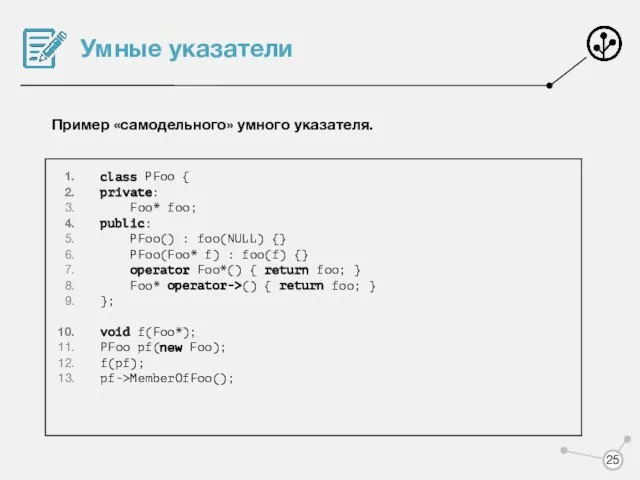 Умные указатели

Пример «самодельного» умного указателя.

1. class PFoo {
2. private:
3. Foo* foo;
4. public:
5. PFoo() : foo(NULL) {}
6. PFoo(Foo* f) : foo(f) {}
7. operator Foo*() { return foo; }
8. Foo* operator->() { return foo; }
9. };

10. void f(Foo*);
11. PFoo pf(new Foo);
12. f(pf);
13. pf->MemberOfFoo();

25